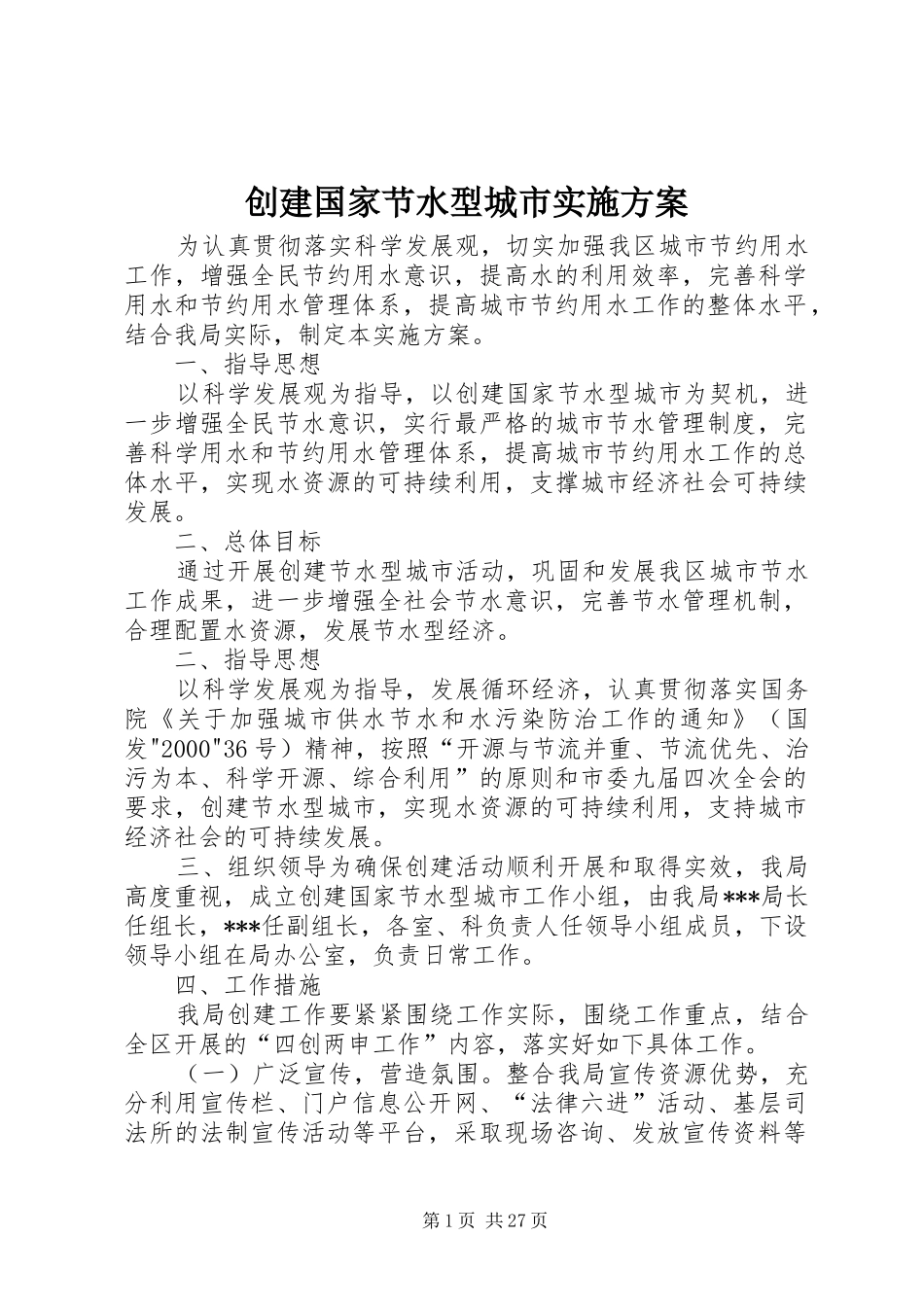 创建国家节水型城市实施方案

为认真贯彻落实科学发展观，切实加强我区城市节约用水工作，增强全民节约用水意识，提高水的利用效率，完善科学用水和节约用水管理体系，提高城市节约用水工作的整体水平，结合我局实际，制定本实施方案。

一、指导思想

以科学发展观为指导，以创建国家节水型城市为契机，进一步增强全民节水意识，实行最严格的城市节水管理制度，完善科学用水和节约用水管理体系，提高城市节约用水工作的总体水平，实现水资源的可持续利用，支撑城市经济社会可持续发展。

二、总体目标

通过开展创建节水型城市活动，巩固和发展我区城市节水工作成果，进一步增强全社会节水意识，完善节水管理机制，合理配置水资源，发展节水型经济。

二、指导思想

以科学发展观为指导，发展循环经济，认真贯彻落实国务院《关于加强城市供水节水和水污染防治工作的通知》（国发"2000"36号）精神，按照“开源与节流并重、节流优先、治污为本、科学开源、综合利用”的原则和市委九届四次全会的要求，创建节水型城市，实现水资源的可持续利用，支持城市经济社会的可持续发展。

三、组织领导为确保创建活动顺利开展和取得实效，我局高度重视，成立创建国家节水型城市工作小组，由我局***局长任组长，***任副组长，各室、科负责人任领导小组成员，下设领导小组在局办公室，负责日常工作。

四、工作措施

我局创建工作要紧紧围绕工作实际，围绕工作重点，结合全区开展的“四创两申工作”内容，落实好如下具体工作。

（一）广泛宣传，营造氛围。整合我局宣传资源优势，充分利用宣传栏、门户信息公开网、“法律六进”活动、基层司法所的法制宣传活动等平台，采取现场咨询、发放宣传资料等

第1页 共27页